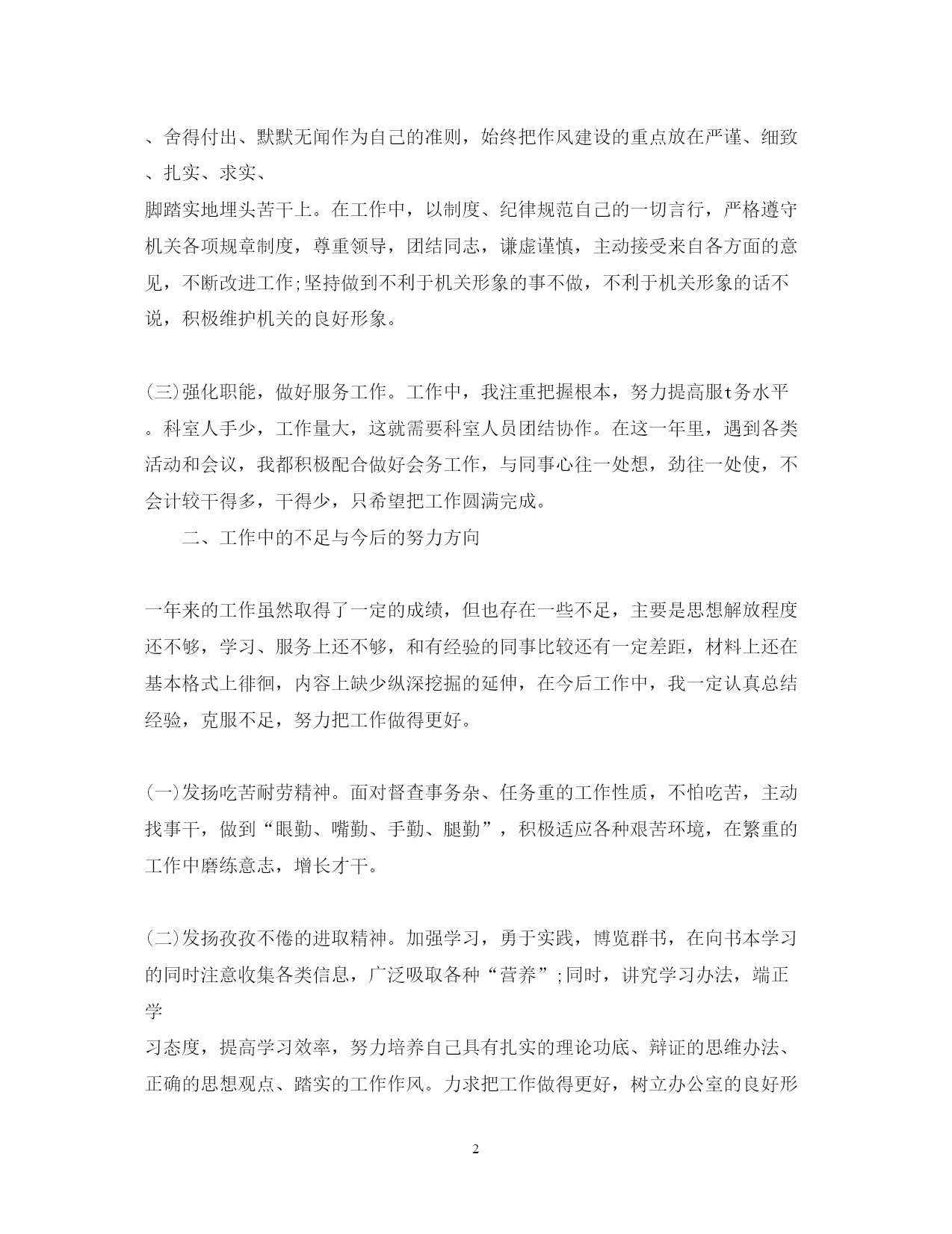 、舍得付出、默默无闻作为自己的准则，始终把作风建设的重点放在严谨、细致、扎实、求实、
脚踏实地埋头苦干上。在工作中，以制度、纪律规范自己的一切言行，严格遵守机关各项规章制度，尊重领导，团结同志，谦虚谨慎，主动接受来自各方面的意见，不断改进工作;坚持做到不利于机关形象的事不做，不利于机关形象的话不说，积极维护机关的良好形象。

(三)强化职能，做好服务工作。工作中，我注重把握根本，努力提高服t务水平。科室人手少，工作量大，这就需要科室人员团结协作。在这一年里，遇到各类活动和会议，我都积极配合做好会务工作，与同事心往一处想，劲往一处使，不会计较干得多，干得少，只希望把工作圆满完成。

二、工作中的不足与今后的努力方向

一年来的工作虽然取得了一定的成绩，但也存在一些不足，主要是思想解放程度还不够，学习、服务上还不够，和有经验的同事比较还有一定差距，材料上还在基本格式上徘徊，内容上缺少纵深挖掘的延伸，在今后工作中，我一定认真总结经验，克服不足，努力把工作做得更好。

(一)发扬吃苦耐劳精神。面对督查事务杂、任务重的工作性质，不怕吃苦，主动找事干，做到“眼勤、嘴勤、手勤、腿勤”，积极适应各种艰苦环境，在繁重的工作中磨练意志，增长才干。

(二)发扬孜孜不倦的进取精神。加强学习，勇于实践，博览群书，在向书本学习的同时注意收集各类信息，广泛吸取各种“营养”;同时，讲究学习办法，端正学
习态度，提高学习效率，努力培养自己具有扎实的理论功底、辩证的思维办法、正确的思想观点、踏实的工作作风。力求把工作做得更好，树立办公室的良好形

2